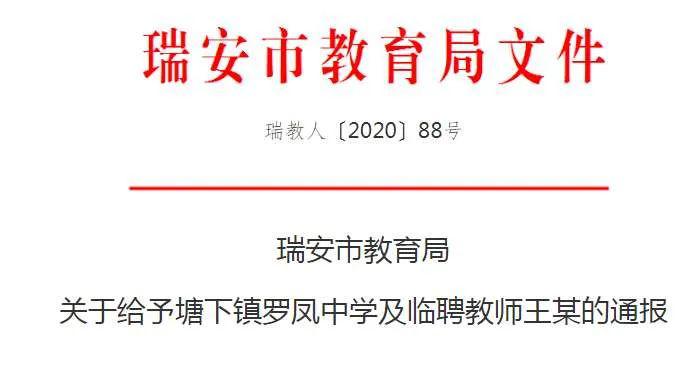 瑞安市教育局文件

瑞教人〔2020〕88号

瑞安市教育局

关于给予塘下镇罗凤中学及临聘教师王某的通报